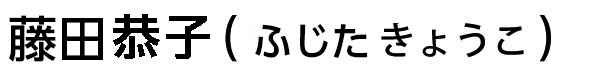 藤田恭子（ふじたきょうこ）